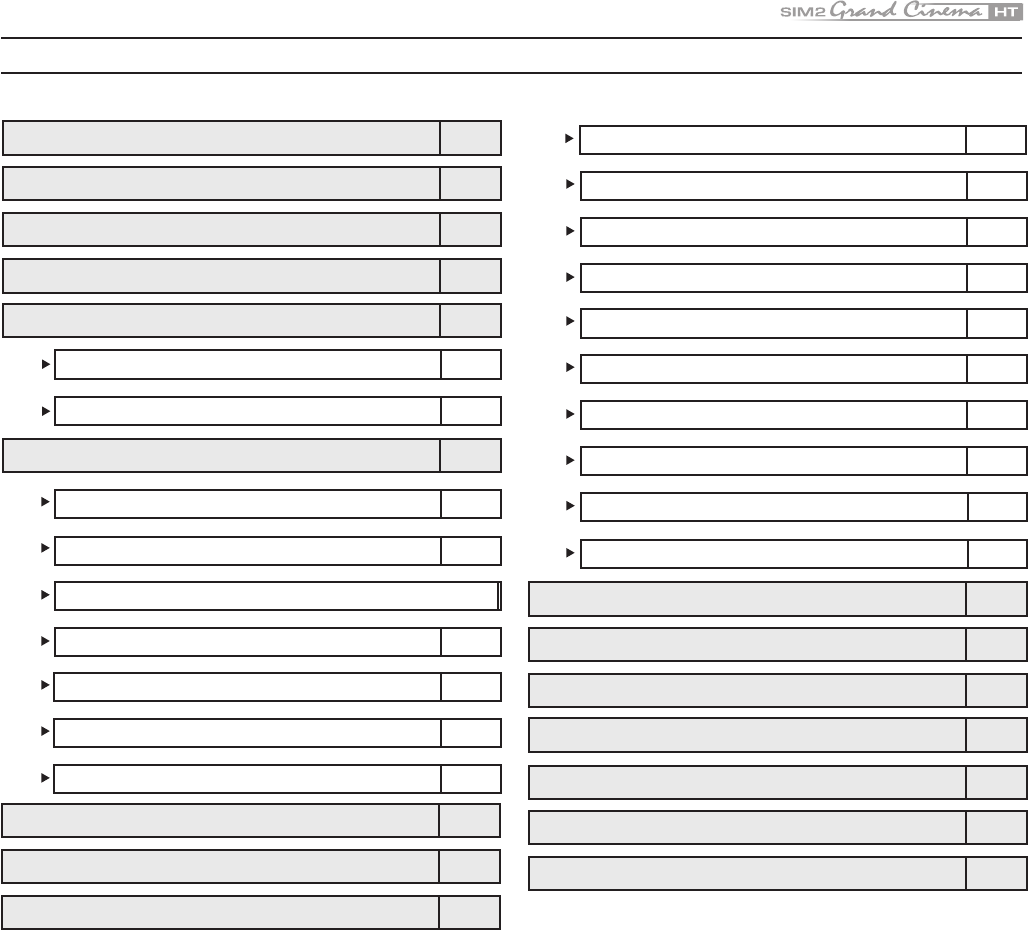 SIM2 Grand Cinema HT